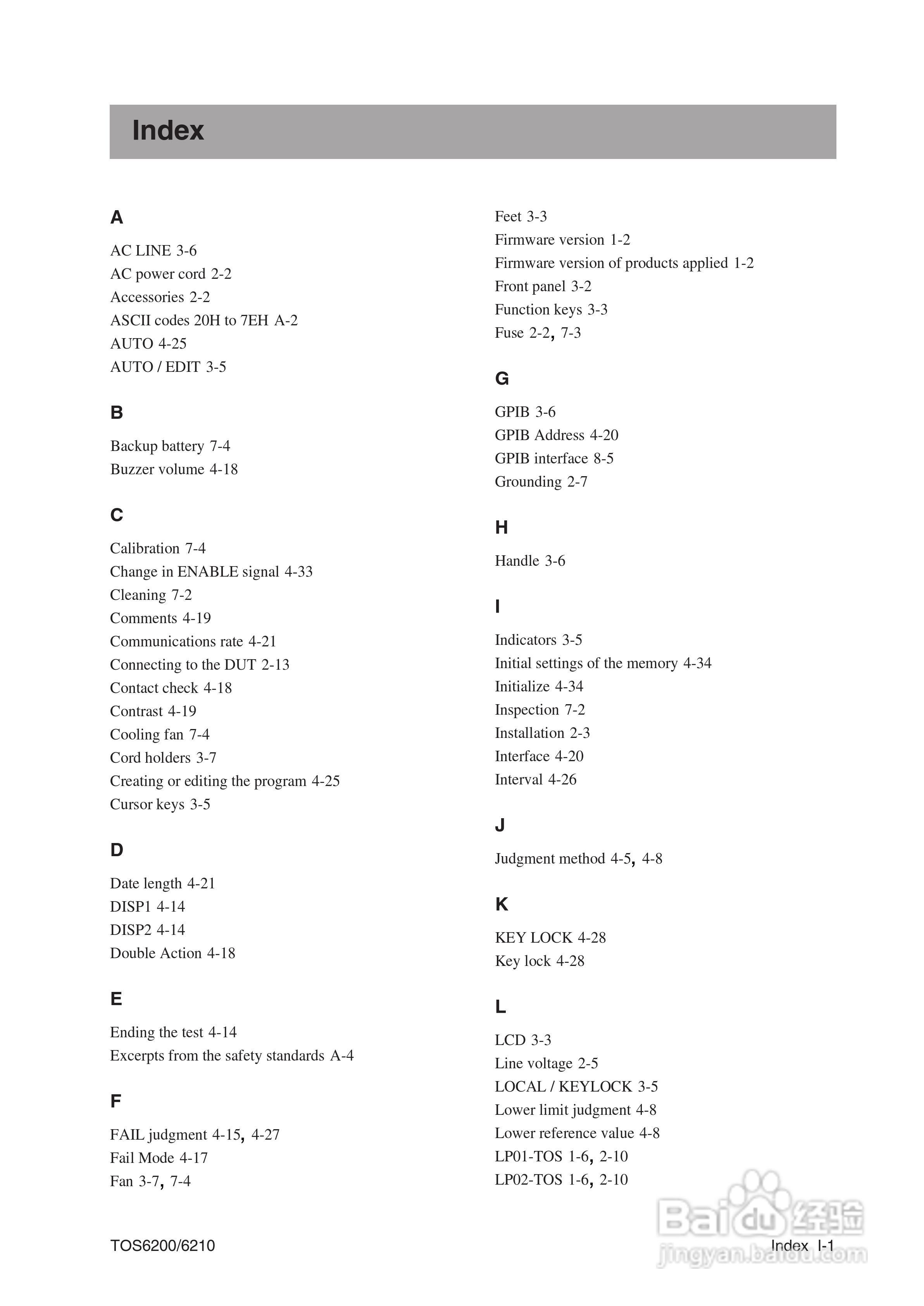 Index

A

AC LINE 3-6
AC power cord 2-2
Accessories 2-2
ASCII codes 20H to 7EH A-2
AUTO 4-25
AUTO / EDIT 3-5

B

Backup battery 7-4
Buzzer volume 4-18

C

Calibration 7-4
Change in ENABLE signal 4-33
Cleaning 7-2
Comments 4-19
Communications rate 4-21
Connecting to the DUT 2-13
Contact check 4-18
Contrast 4-19
Cooling fan 7-4
Cord holders 3-7
Creating or editing the program 4-25
Cursor keys 3-5

D

Date length 4-21
DISP1 4-14
DISP2 4-14
Double Action 4-18

E

Ending the test 4-14
Excerpts from the safety standards A-4

F

FAIL judgment 4-15, 4-27
Fail Mode 4-17
Fan 3-7, 7-4
Feet 3-3
Firmware version 1-2
Firmware version of products applied 1-2
Front panel 3-2
Function keys 3-3
Fuse 2-2, 7-3

G

GPIB 3-6
GPIB Address 4-20
GPIB interface 8-5
Grounding 2-7

H

Handle 3-6

I

Indicators 3-5
Initial settings of the memory 4-34
Initialize 4-34
Inspection 7-2
Installation 2-3
Interface 4-20
Interval 4-26

J

Judgment method 4-5, 4-8

K

KEY LOCK 4-28
Key lock 4-28

L

LCD 3-3
Line voltage 2-5
LOCAL / KEYLOCK 3-5
Lower limit judgment 4-8
Lower reference value 4-8
LP01-TOS 1-6, 2-10
LP02-TOS 1-6, 2-10

TOS6200/6210

Index I-1

Baidu 经验
jingyan.baidu.com